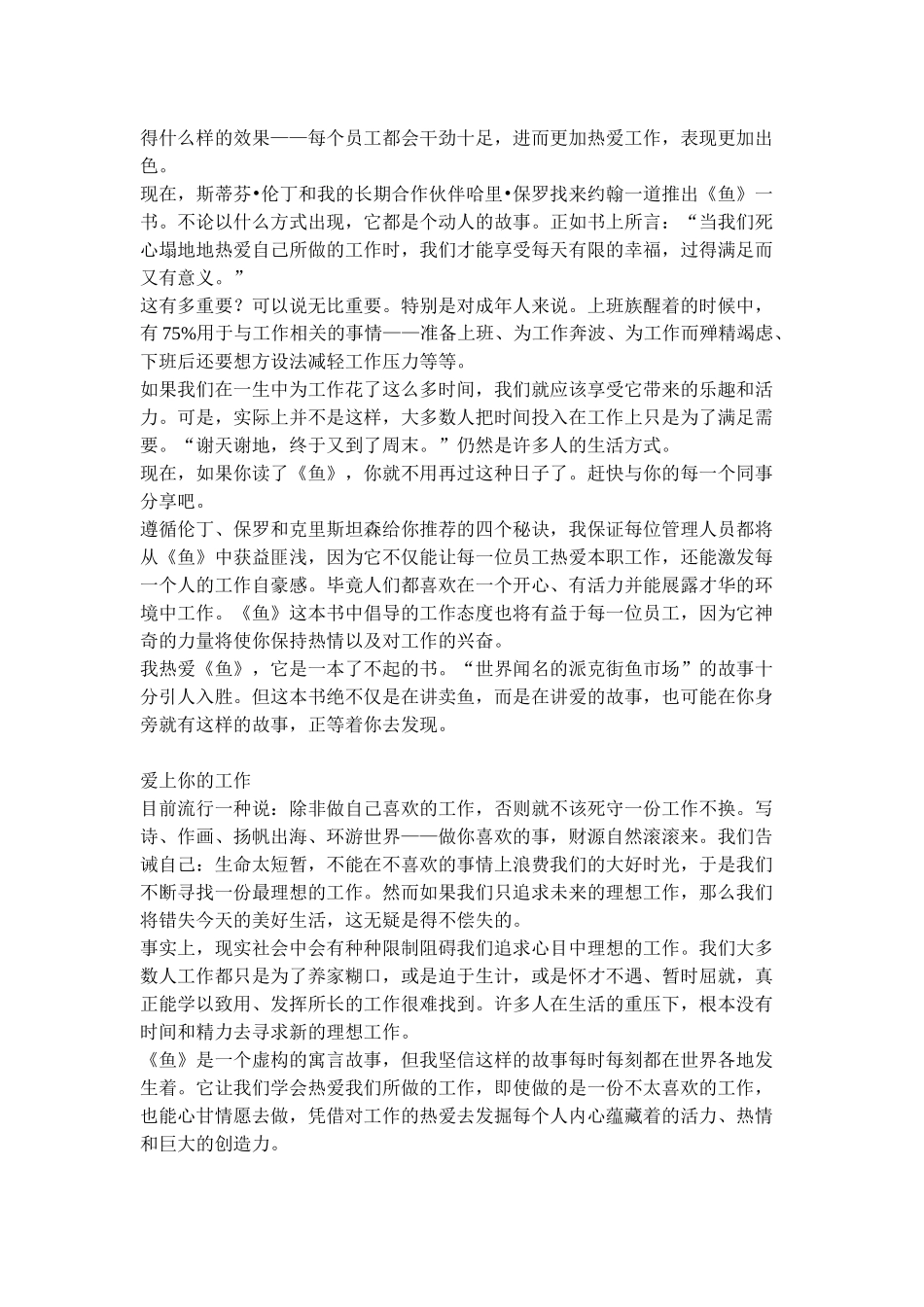 得什么样的效果——每个员工都会干劲十足，进而更加热爱工作，表现更加出色。
现在，斯蒂芬•伦丁和我的长期合作伙伴哈里•保罗找来约翰一道推出《鱼》一书。不论以什么方式出现，它都是个动人的故事。正如书上所言：“当我们死心塌地地热爱自己所做的工作时，我们才能享受每天有限的幸福，过得满足而又有意义。”
这有多重要？可以说无比重要。特别是对成年人来说。上班族醒着的时候中，有 75%用于与工作相关的事情——准备上班、为工作奔波、为工作而殚精竭虑、下班后还要想方设法减轻工作压力等等。
如果我们在一生中为工作花了这么多时间，我们就应该享受它带来的乐趣和活力。可是，实际上并不是这样，大多数人把时间投入在工作上只是为了满足需要。“谢天谢地，终于又到了周末。”仍然是许多人的生活方式。
现在，如果你读了《鱼》，你就不用再过这种日子了。赶快与你的每一个同事分享吧。
遵循伦丁、保罗和克里斯坦森给你推荐的四个秘诀，我保证每位管理人员都将从《鱼》中获益匪浅，因为它不仅能让每一位员工热爱本职工作，还能激发每一个人的工作自豪感。毕竟人们都喜欢在一个开心、有活力并能展露才华的环境中工作。《鱼》这本书中倡导的工作态度也将有益于每一位员工，因为它神奇的力量将使你保持热情以及对工作的兴奋。
我热爱《鱼》，它是一本了不起的书。“世界闻名的派克街鱼市场”的故事十分引人入胜。但这本书绝不仅是在讲卖鱼，而是在讲爱的故事，也可能在你身旁就有这样的故事，正等着你去发现。

爱上你的工作
目前流行一种说：除非做自己喜欢的工作，否则就不该死守一份工作不换。写诗、作画、扬帆出海、环游世界——做你喜欢的事，财源自然滚滚来。我们告诫自己：生命太短暂，不能在不喜欢的事情上浪费我们的大好时光，于是我们不断寻找一份最理想的工作。然而如果我们只追求未来的理想工作，那么我们将错失今天的美好生活，这无疑是得不偿失的。
事实上，现实社会中会有种种限制阻碍我们追求心目中理想的工作。我们大多数人工作都只是为了养家糊口，或是迫于生计，或是怀才不遇、暂时屈就，真正能学以致用、发挥所长的工作很难找到。许多人在生活的重压下，根本没有时间和精力去寻求新的理想工作。
《鱼》是一个虚构的寓言故事，但我坚信这样的故事每时每刻都在世界各地发生着。它让我们学会热爱我们所做的工作，即使做的是一份不太喜欢的工作，也能心甘情愿去做，凭借对工作的热爱去发掘每个人内心蕴藏着的活力、热情和巨大的创造力。